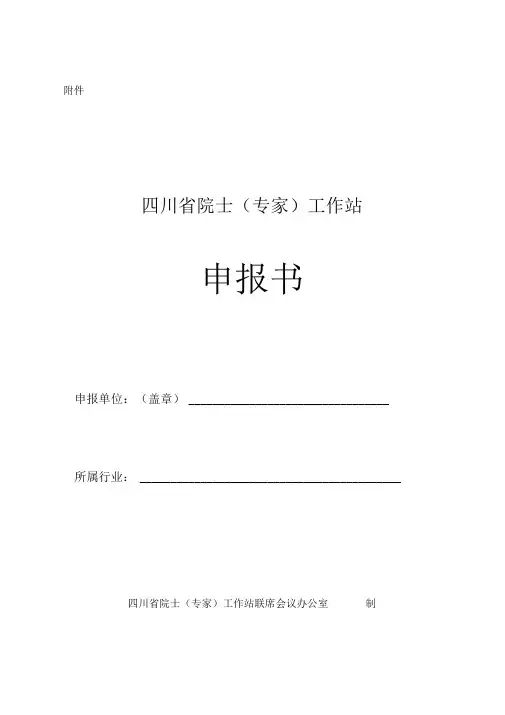 附件

四川省院士（专家）工作站

申报书

申报单位：（盖章）____

所属行业：____

四川省院士（专家）工作站联席会议办公室 制